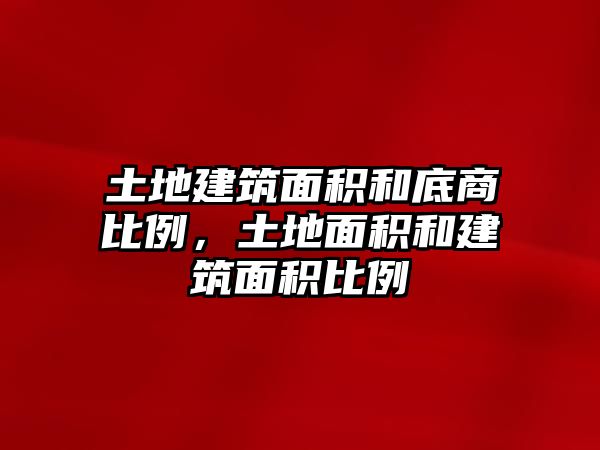 土地建筑面积和底商比例，土地面积和建筑面积比例